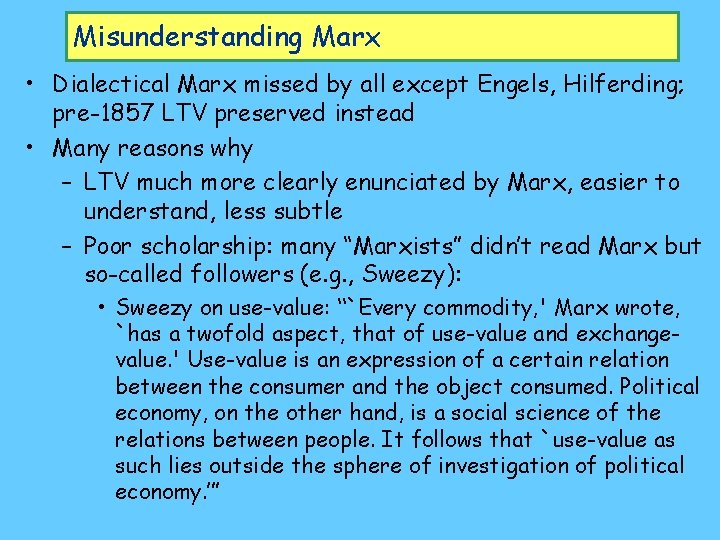 Misunderstanding Marx

• Dialectical Marx missed by all except Engels, Hilferding; pre-1857 LTV preserved instead

• Many reasons why

– LTV much more clearly enunciated by Marx, easier to understand, less subtle

– Poor scholarship: many “Marxists” didn’t read Marx but so-called followers (e.g., Sweezy):

• Sweezy on use-value: “`Every commodity,' Marx wrote, `has a twofold aspect, that of use-value and exchange-value.' Use-value is an expression of a certain relation between the consumer and the object consumed. Political economy, on the other hand, is a social science of the relations between people. It follows that `use-value as such lies outside the sphere of investigation of political economy.'”